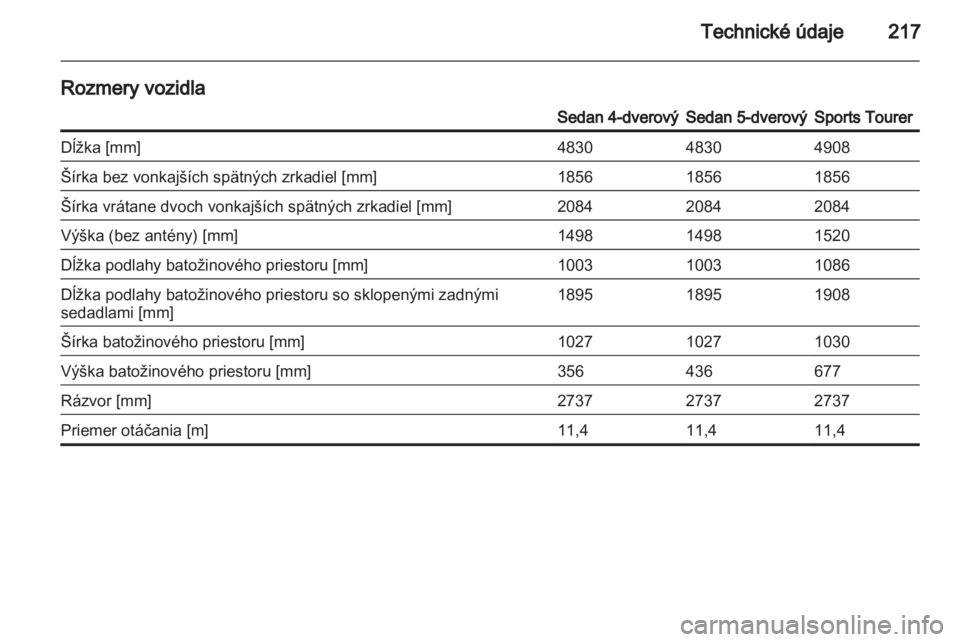 Technické údaje 217

Rozmery vozidla

|  | Sedan 4-dverový | Sedan 5-dverový | Sports Tourer |
|---|---|---|---|
| Dĺžka [mm] | 4830 | 4830 | 4908 |
| Šírka bez vonkajších spätných zrkadiel [mm] | 1856 | 1856 | 1856 |
| Šírka vrátane dvoch vonkajších spätných zrkadiel [mm] | 2084 | 2084 | 2084 |
| Výška (bez antény) [mm] | 1498 | 1498 | 1520 |
| Dĺžka podlahy batožinového priestoru [mm] | 1003 | 1003 | 1086 |
| Dĺžka podlahy batožinového priestoru so sklopenými zadnými sedadlami [mm] | 1895 | 1895 | 1908 |
| Šírka batožinového priestoru [mm] | 1027 | 1027 | 1030 |
| Výška batožinového priestoru [mm] | 356 | 436 | 677 |
| Rázvor [mm] | 2737 | 2737 | 2737 |
| Priemer otáčania [m] | 11,4 | 11,4 | 11,4 |

carmanualsonline.info